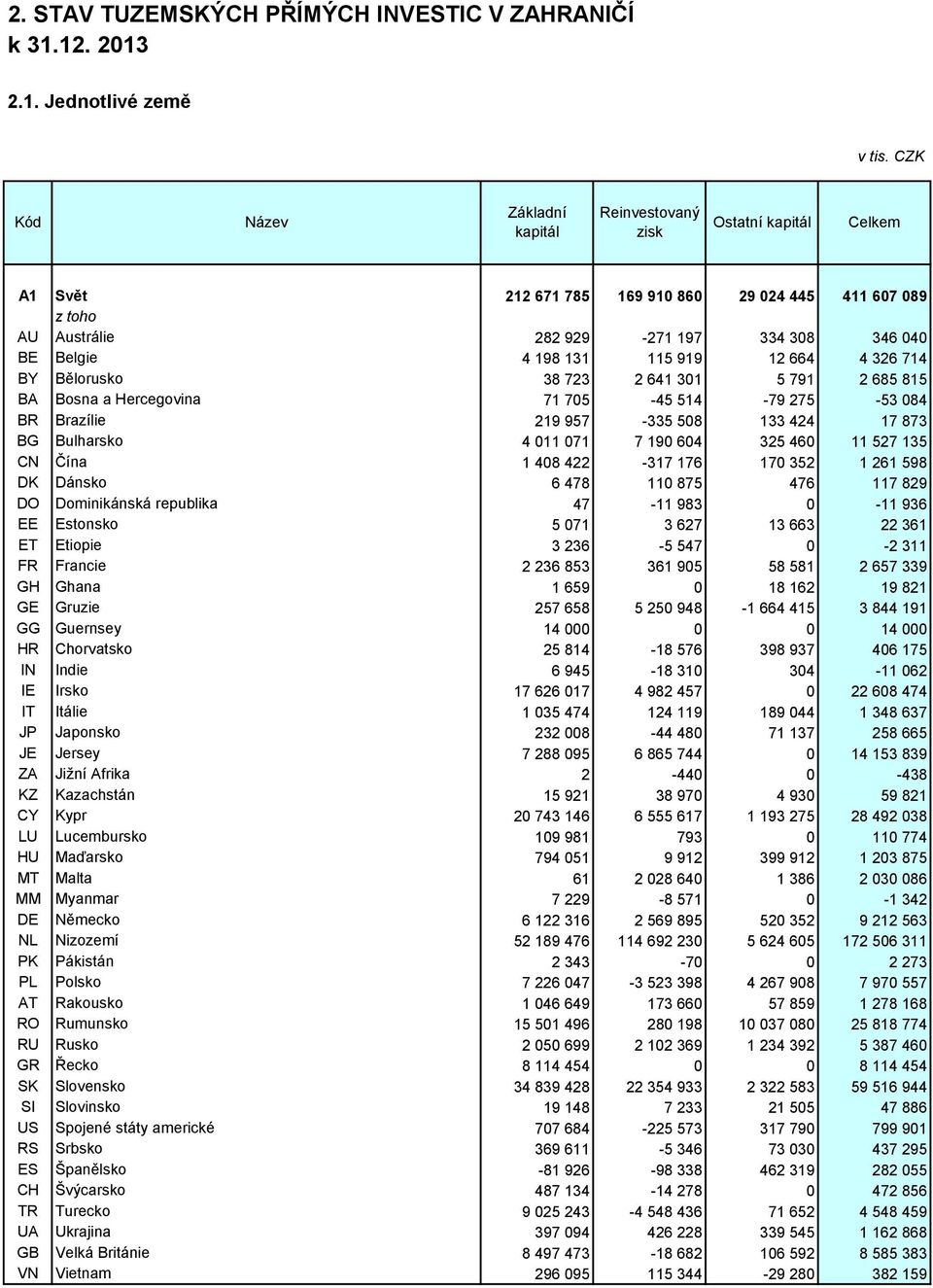 2. STAV TUZEMSKÝCH PŘÍMÝCH INVESTIC V ZAHRANIČÍ k 31.12. 2013

2.1. Jednotlivé země

v tis. CZK

| Kód | Název | Základní kapitál | Reinvestovaný zisk | Ostatní kapitál | Celkem |
|---|---|---|---|---|---|
| A1 | Svět | 212 671 785 | 169 910 860 | 29 024 445 | 411 607 089 |
| | z toho | | | | |
| AU | Austrálie | 282 929 | -271 197 | 334 308 | 346 040 |
| BE | Belgie | 4 198 131 | 115 919 | 12 664 | 4 326 714 |
| BY | Bělorusko | 38 723 | 2 641 301 | 5 791 | 2 685 815 |
| BA | Bosna a Hercegovina | 71 705 | -45 514 | -79 275 | -53 084 |
| BR | Brazílie | 219 957 | -335 508 | 133 424 | 17 873 |
| BG | Bulharsko | 4 011 071 | 7 190 604 | 325 460 | 11 527 135 |
| CN | Čína | 1 408 422 | -317 176 | 170 352 | 1 261 598 |
| DK | Dánsko | 6 478 | 110 875 | 476 | 117 829 |
| DO | Dominikánská republika | 47 | -11 983 | 0 | -11 936 |
| EE | Estonsko | 5 071 | 3 627 | 13 663 | 22 361 |
| ET | Etiopie | 3 236 | -5 547 | 0 | -2 311 |
| FR | Francie | 2 236 853 | 361 905 | 58 581 | 2 657 339 |
| GH | Ghana | 1 659 | 0 | 18 162 | 19 821 |
| GE | Gruzie | 257 658 | 5 250 948 | -1 664 415 | 3 844 191 |
| GG | Guernsey | 14 000 | 0 | 0 | 14 000 |
| HR | Chorvatsko | 25 814 | -18 576 | 398 937 | 406 175 |
| IN | Indie | 6 945 | -18 310 | 304 | -11 062 |
| IE | Irsko | 17 626 017 | 4 982 457 | 0 | 22 608 474 |
| IT | Itálie | 1 035 474 | 124 119 | 189 044 | 1 348 637 |
| JP | Japonsko | 232 008 | -44 480 | 71 137 | 258 665 |
| JE | Jersey | 7 288 095 | 6 865 744 | 0 | 14 153 839 |
| ZA | Jižní Afrika | 2 | -440 | 0 | -438 |
| KZ | Kazachstán | 15 921 | 38 970 | 4 930 | 59 821 |
| CY | Kypr | 20 743 146 | 6 555 617 | 1 193 275 | 28 492 038 |
| LU | Lucembursko | 109 981 | 793 | 0 | 110 774 |
| HU | Maďarsko | 794 051 | 9 912 | 399 912 | 1 203 875 |
| MT | Malta | 61 | 2 028 640 | 1 386 | 2 030 086 |
| MM | Myanmar | 7 229 | -8 571 | 0 | -1 342 |
| DE | Německo | 6 122 316 | 2 569 895 | 520 352 | 9 212 563 |
| NL | Nizozemí | 52 189 476 | 114 692 230 | 5 624 605 | 172 506 311 |
| PK | Pákistán | 2 343 | -70 | 0 | 2 273 |
| PL | Polsko | 7 226 047 | -3 523 398 | 4 267 908 | 7 970 557 |
| AT | Rakousko | 1 046 649 | 173 660 | 57 859 | 1 278 168 |
| RO | Rumunsko | 15 501 496 | 280 198 | 10 037 080 | 25 818 774 |
| RU | Rusko | 2 050 699 | 2 102 369 | 1 234 392 | 5 387 460 |
| GR | Řecko | 8 114 454 | 0 | 0 | 8 114 454 |
| SK | Slovensko | 34 839 428 | 22 354 933 | 2 322 583 | 59 516 944 |
| SI | Slovinsko | 19 148 | 7 233 | 21 505 | 47 886 |
| US | Spojené státy americké | 707 684 | -225 573 | 317 790 | 799 901 |
| RS | Srbsko | 369 611 | -5 346 | 73 030 | 437 295 |
| ES | Španělsko | -81 926 | -98 338 | 462 319 | 282 055 |
| CH | Švýcarsko | 487 134 | -14 278 | 0 | 472 856 |
| TR | Turecko | 9 025 243 | -4 548 436 | 71 652 | 4 548 459 |
| UA | Ukrajina | 397 094 | 426 228 | 339 545 | 1 162 868 |
| GB | Velká Británie | 8 497 473 | -18 682 | 106 592 | 8 585 383 |
| VN | Vietnam | 296 095 | 115 344 | -29 280 | 382 159 |